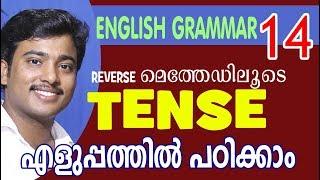 ENGLISH GRAMMAR 14

REVERSE മെത്തേഡിലൂടെ

TENSE

എളുപ്പത്തിൽ പഠിക്കാം